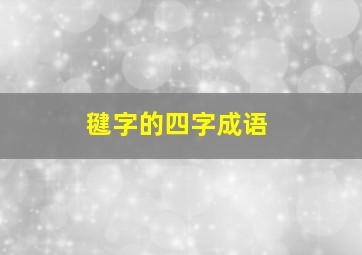 毽字的四字成语